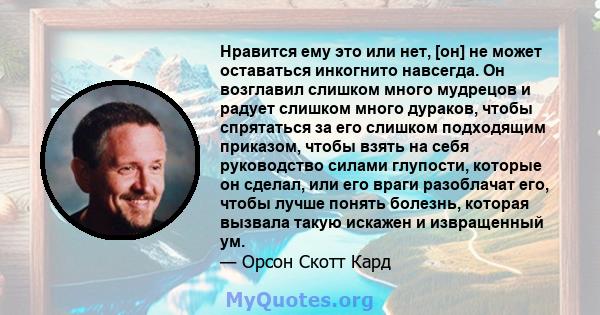 Нравится ему это или нет, [он] не может оставаться инкогнито навсегда. Он возглавил слишком много мудрецов и радует слишком много дураков, чтобы спрятаться за его слишком подходящим приказом, чтобы взять на себя руководство силами глупости, которые он сделал, или его враги разоблачат его, чтобы лучше понять болезнь, которая вызвала такую искажен и извращенный ум.
— Орсон Скотт Кард

MyQuotes.org